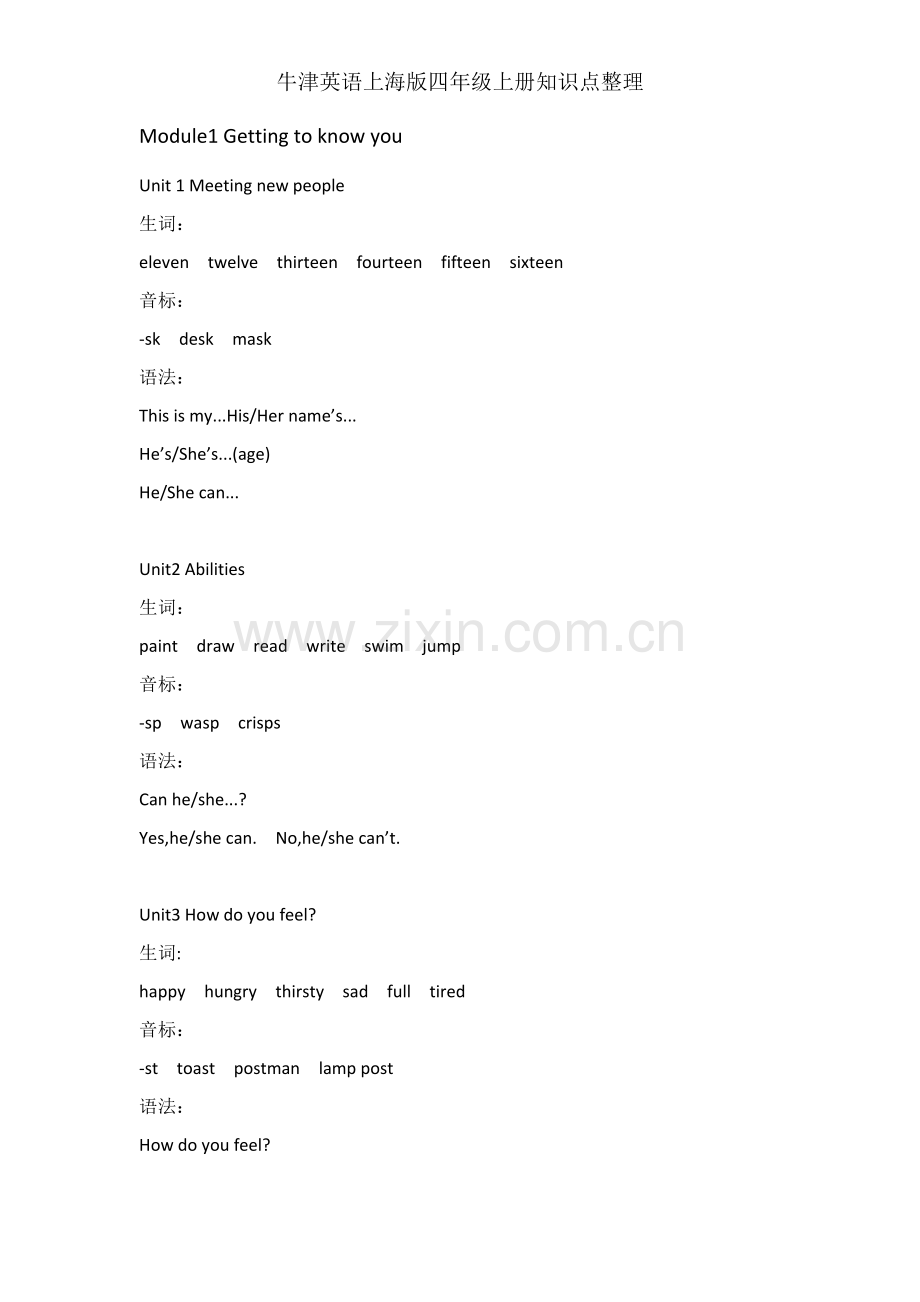 牛津英语上海版四年级上册知识点整理

Module1 Getting to know you

Unit 1 Meeting new people

生词：

eleven twelve thirteen fourteen fifteen sixteen

音标：

-sk desk mask

语法：

This is my...His/Her name's...

He's/She's...(age)

He/She can...

Unit2 Abilities

生词：

paint draw read write swim jump

音标：

-sp wasp crisps

语法：

Can he/she...?

Yes,he/she can. No,he/she can't.

Unit3 How do you feel?

生词:

happy hungry thirsty sad full tired

音标：

-st toast postman lamp post

语法：

How do you feel?

www.zixin.com.cn